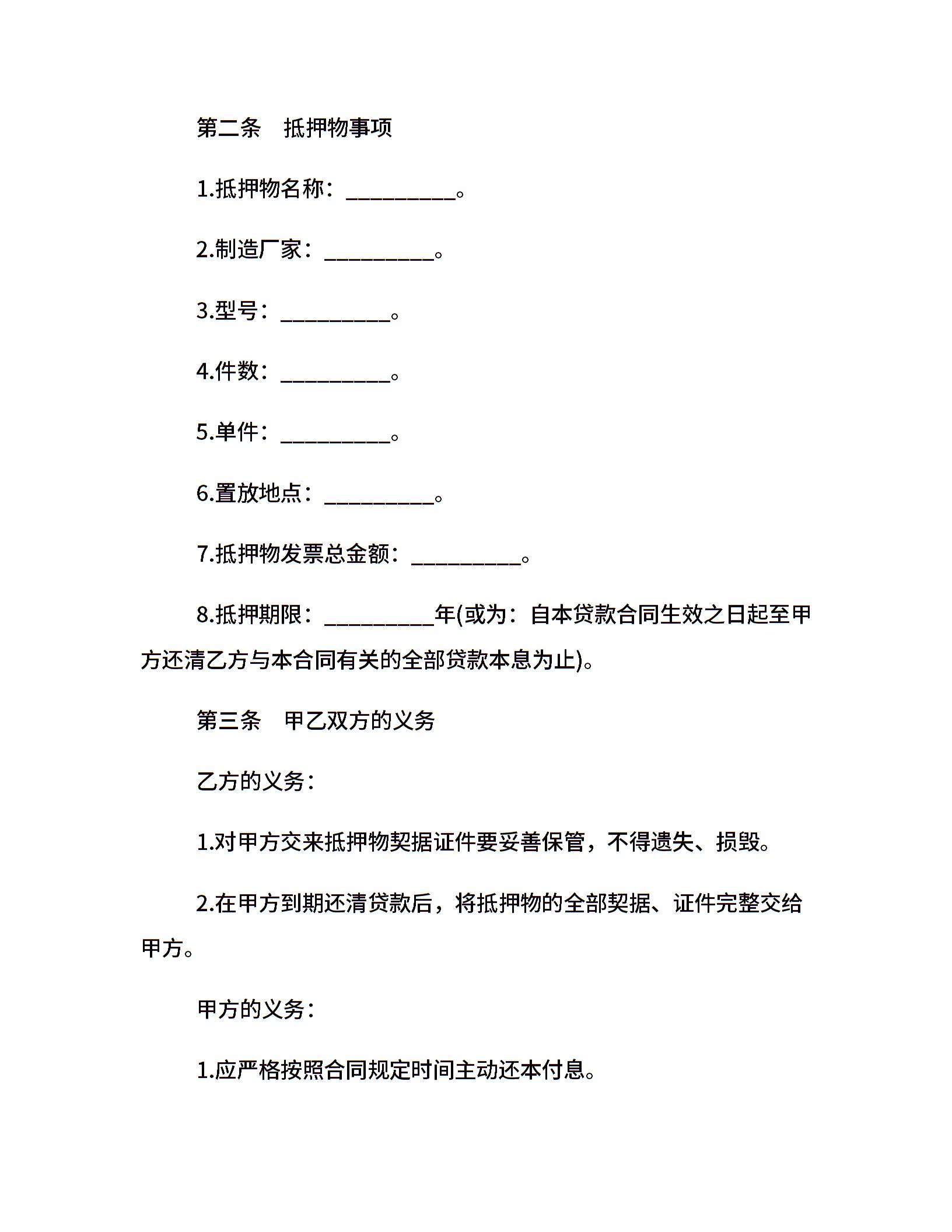 第二条　抵押物事项

1.抵押物名称：__________。

2.制造厂家：__________。

3.型号：__________。

4.件数：__________。

5.单件：__________。

6.置放地点：__________。

7.抵押物发票总金额：__________。

8.抵押期限：__________年(或为：自本贷款合同生效之日起至甲方还清乙方与本合同有关的全部贷款本息为止)。

第三条　甲乙双方的义务

乙方的义务：

1.对甲方交来抵押物契据证件要妥善保管，不得遗失、损毁。

2.在甲方到期还清贷款后，将抵押物的全部契据、证件完整交给甲方。

甲方的义务：

1.应严格按照合同规定时间主动还本付息。